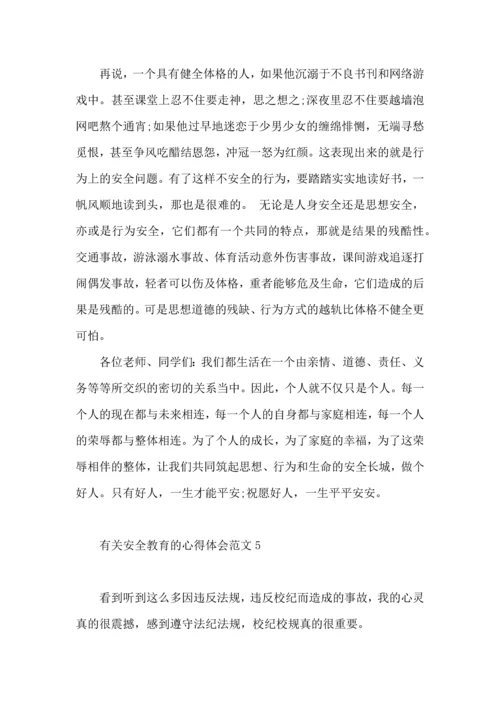 再说，一个具有健全体格的人，如果他沉溺于不良书刊和网络游戏中。甚至课堂上忍不住要走神，思之想之;深夜里忍不住要越墙泡网吧熬个通宵;如果他过早地迷恋于少男少女的缠绵悱恻，无端寻愁觅恨，甚至争风吃醋结恩怨，冲冠一怒为红颜。这表现出来的就是行为上的安全问题。有了这样不安全的行为，要踏踏实实地读好书，一帆风顺地读到头，那也是很难的。 无论是人身安全还是思想安全，亦或是行为安全，它们都有一个共同的特点，那就是结果的残酷性。交通事故，游泳溺水事故、体育活动意外伤害事故，课间游戏追逐打闹偶发事故，轻者可以伤及体格，重者能够危及生命，它们造成的后果是残酷的。可是思想道德的残缺、行为方式的越轨比体格不健全更可怕。

各位老师、同学们：我们都生活在一个由亲情、道德、责任、义务等等所交织的密切的关系当中。因此，个人就不仅只是个人。每一个人的现在都与未来相连，每一个人的自身都与家庭相连，每一个人的荣辱都与整体相连。为了个人的成长，为了家庭的幸福，为了这荣辱相伴的整体，让我们共同筑起思想、行为和生命的安全长城，做个好人。只有好人，一生才能平安;祝愿好人，一生平平安安。

有关安全教育的心得体会范文 5

看到听到这么多因违反法规，违反校纪而造成的事故，我的心灵真的很震撼，感到遵守法纪法规，校纪校规真的很重要。